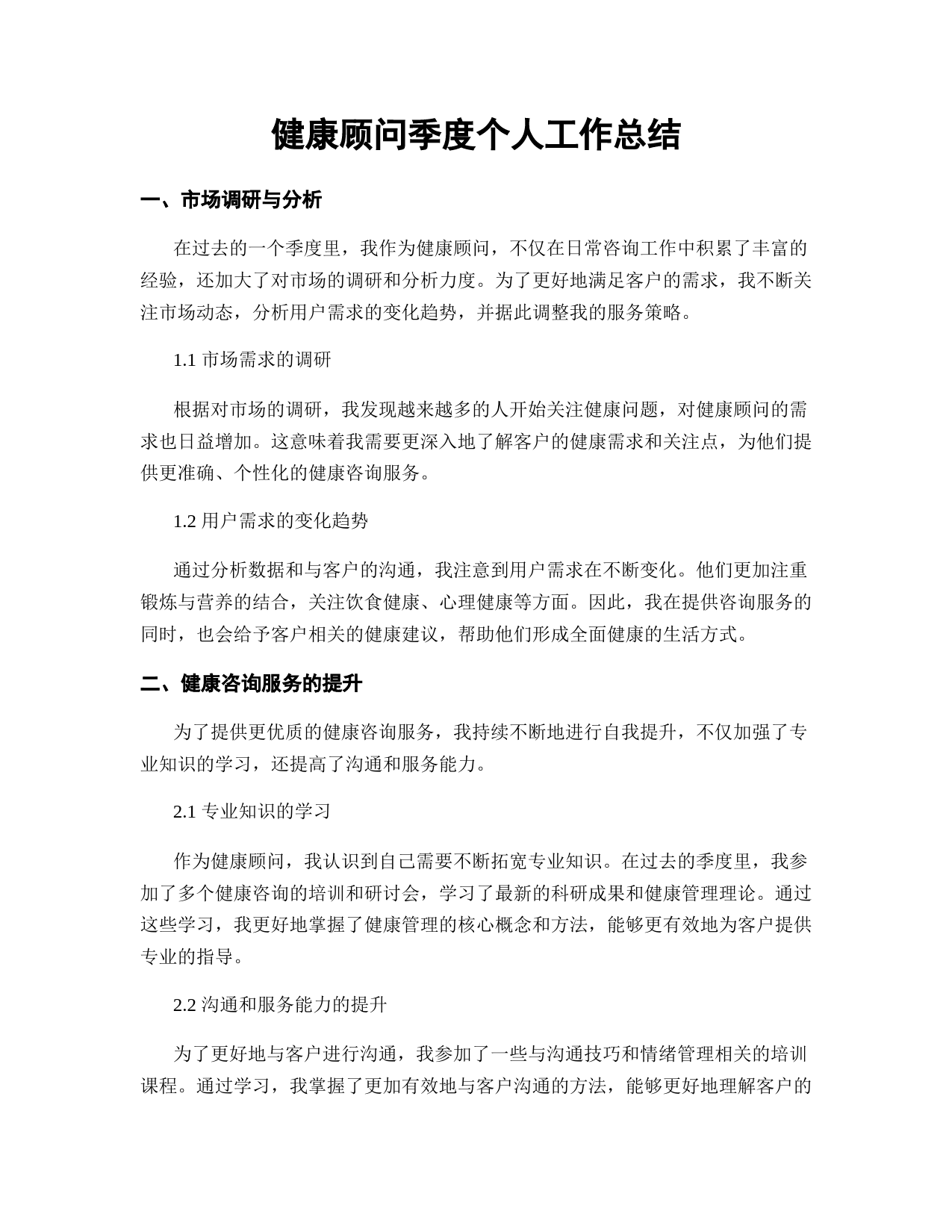 健康顾问季度个人工作总结

一、市场调研与分析

在过去的一个季度里，我作为健康顾问，不仅在日常咨询工作中积累了丰富的经验，还加大了对市场的调研和分析力度。为了更好地满足客户的需求，我不断关注市场动态，分析用户需求的变化趋势，并据此调整我的服务策略。

1.1 市场需求的调研

根据对市场的调研，我发现越来越多的人开始关注健康问题，对健康顾问的需求也日益增加。这意味着我需要更深入地了解客户的健康需求和关注点，为他们提供更准确、个性化的健康咨询服务。

1.2 用户需求的变化趋势

通过分析数据和与客户的沟通，我注意到用户需求在不断变化。他们更加注重锻炼与营养的结合，关注饮食健康、心理健康等方面。因此，我在提供咨询服务的同时，也会给予客户相关的健康建议，帮助他们形成全面健康的生活方式。

二、健康咨询服务的提升

为了提供更优质的健康咨询服务，我持续不断地进行自我提升，不仅加强了专业知识的学习，还提高了沟通和服务能力。

2.1 专业知识的学习

作为健康顾问，我认识到自己需要不断拓宽专业知识。在过去的季度里，我参加了多个健康咨询的培训和研讨会，学习了最新的科研成果和健康管理理论。通过这些学习，我更好地掌握了健康管理的核心概念和方法，能够更有效地为客户提供专业的指导。

2.2 沟通和服务能力的提升

为了更好地与客户进行沟通，我参加了一些与沟通技巧和情绪管理相关的培训课程。通过学习，我掌握了更加有效地与客户沟通的方法，能够更好地理解客户的